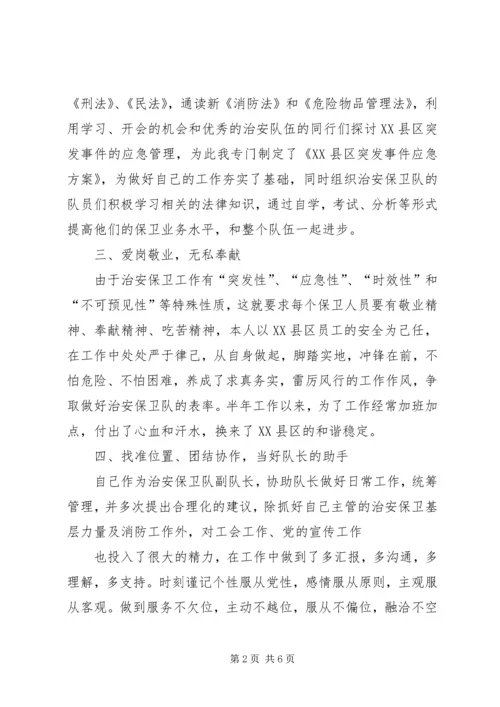 《刑法》、《民法》，通读新《消防法》和《危险物品管理法》，利用学习、开会的机会和优秀的治安队伍的同行们探讨XX县区突发事件的应急管理，为此我专门制定了《XX县区突发事件应急方案》，为做好自己的工作夯实了基础，同时组织治安保卫队的队员们积极学习相关的法律知识，通过自学，考试、分析等形式提高他们的保卫业务水平，和整个队伍一起进步。

三、爱岗敬业，无私奉献

由于治安保卫工作有“突发性”、“应急性”、“时效性”和“不可预见性”等特殊性质，这就要求每个保卫人员要有敬业精神、奉献精神、吃苦精神，本人以XX县区员工的安全为己任，在工作中处处严于律己，从自身做起，脚踏实地，冲锋在前，不怕危险、不怕困难，养成了求真务实，雷厉风行的工作作风，争取做好治安保卫队的表率。半年工作以来，为了工作经常加班加点，付出了心血和汗水，换来了XX县区的和谐稳定。

四、找准位置、团结协作，当好队长的助手

自己作为治安保卫队副队长，协助队长做好日常工作，统筹管理，并多次提出合理化的建议，除抓好自己主管的治安保卫基层力量及消防工作外，对工会工作、党的宣传工作

也投入了很大的精力，在工作中做到了多汇报，多沟通，多理解，多支持。时刻谨记个性服从党性，感情服从原则，主观服从客观。做到服务不欠位，主动不越位，服从不偏位，融洽不空

第2页 共6页